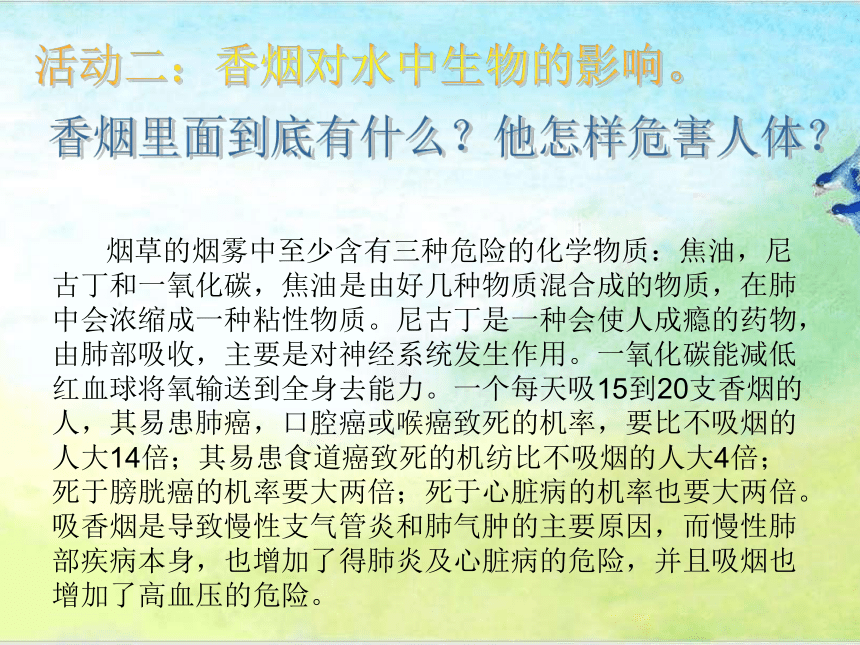 活动二：香烟对水中生物的影响。

香烟里面到底有什么？他怎样危害人体？

烟草的烟雾中至少含有三种危险的化学物质：焦油，尼古丁和一氧化碳，焦油是由好几种物质混合成的物质，在肺中会浓缩成一种粘性物质。尼古丁是一种会使人成瘾的药物，由肺部吸收，主要是对神经系统发生作用。一氧化碳能减低红血球将氧输送到全身去能力。一个每天吸15到20支香烟的人，其易患肺癌，口腔癌或喉癌致死的机率，要比不吸烟的人大14倍；其易患食道癌致死的机纺比不吸烟的人大4倍；死于膀胱癌的机率要大两倍；死于心脏病的机率也要大两倍。吸香烟是导致慢性支气管炎和肺气肿的主要原因，而慢性肺部疾病本身，也增加了得肺炎及心脏病的危险，并且吸烟也增加了高血压的危险。